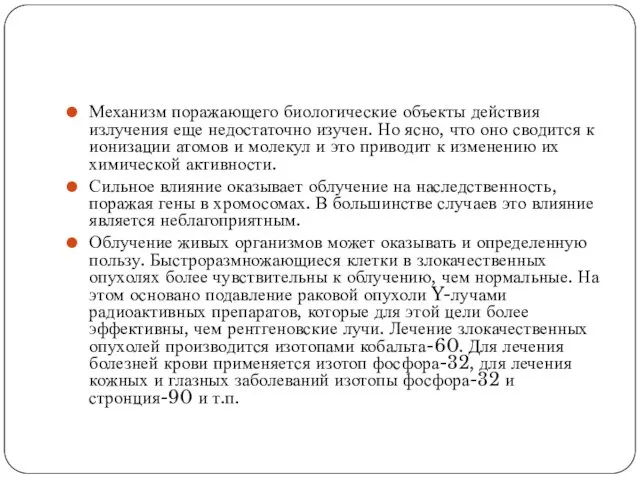 Механизм поражающего биологические объекты действия излучения еще недостаточно изучен. Но ясно, что оно сводится к ионизации атомов и молекул и это приводит к изменению их химической активности.

Сильное влияние оказывает облучение на наследственность, поражая гены в хромосомах. В большинстве случаев это влияние является неблагоприятным.

Облучение живых организмов может оказывать и определенную пользу. Быстроразмножающиеся клетки в злокачественных опухолях более чувствительны к облучению, чем нормальные. На этом основано подавление раковой опухоли Y-лучами радиоактивных препаратов, которые для этой цели более эффективны, чем рентгеновские лучи. Лечение злокачественных опухолей производится изотопами кобальта-60. Для лечения болезней крови применяется изотоп фосфора-32, для лечения кожных и глазных заболеваний изотопы фосфора-32 и стронция-90 и т.п.